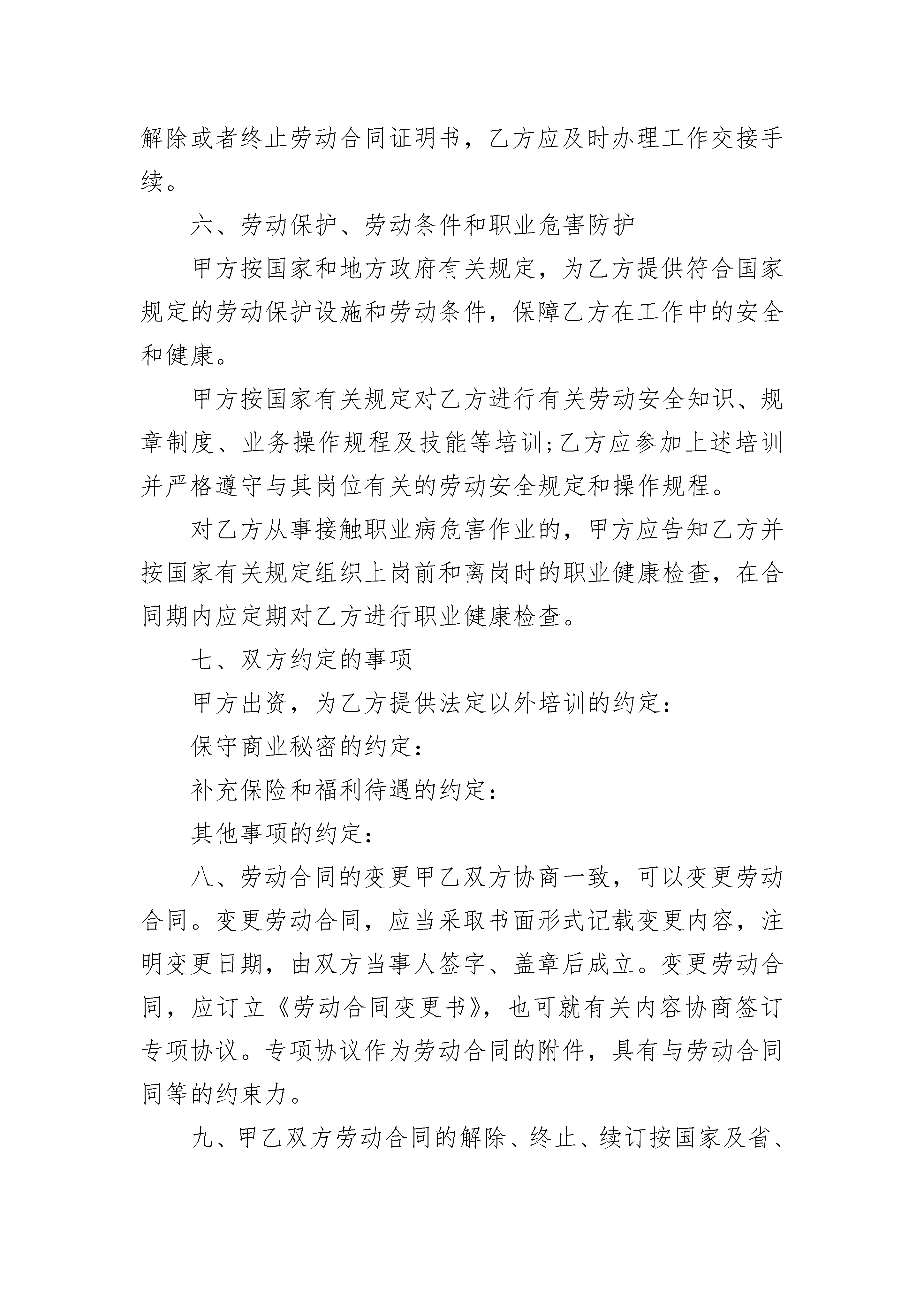 解除或者终止劳动合同证明书，乙方应及时办理工作交接手续。

六、劳动保护、劳动条件和职业危害防护

甲方按国家和地方政府有关规定，为乙方提供符合国家规定的劳动保护设施和劳动条件，保障乙方在工作中的安全和健康。

甲方按国家有关规定对乙方进行有关劳动安全知识、规章制度、业务操作规程及技能等培训;乙方应参加上述培训并严格遵守与其岗位有关的劳动安全规定和操作规程。

对乙方从事接触职业病危害作业的，甲方应告知乙方并按国家有关规定组织上岗前和离岗时的职业健康检查，在合同期内应定期对乙方进行职业健康检查。

七、双方约定的事项

甲方出资，为乙方提供法定以外培训的约定:

保守商业秘密的约定:

补充保险和福利待遇的约定:

其他事项的约定:

八、劳动合同的变更甲乙双方协商一致，可以变更劳动合同。变更劳动合同，应当采取书面形式记载变更内容，注明变更日期，由双方当事人签字、盖章后成立。变更劳动合同，应订立《劳动合同变更书》，也可就有关内容协商签订专项协议。专项协议作为劳动合同的附件，具有与劳动合同同等的约束力。

九、甲乙双方劳动合同的解除、终止、续订按国家及省、